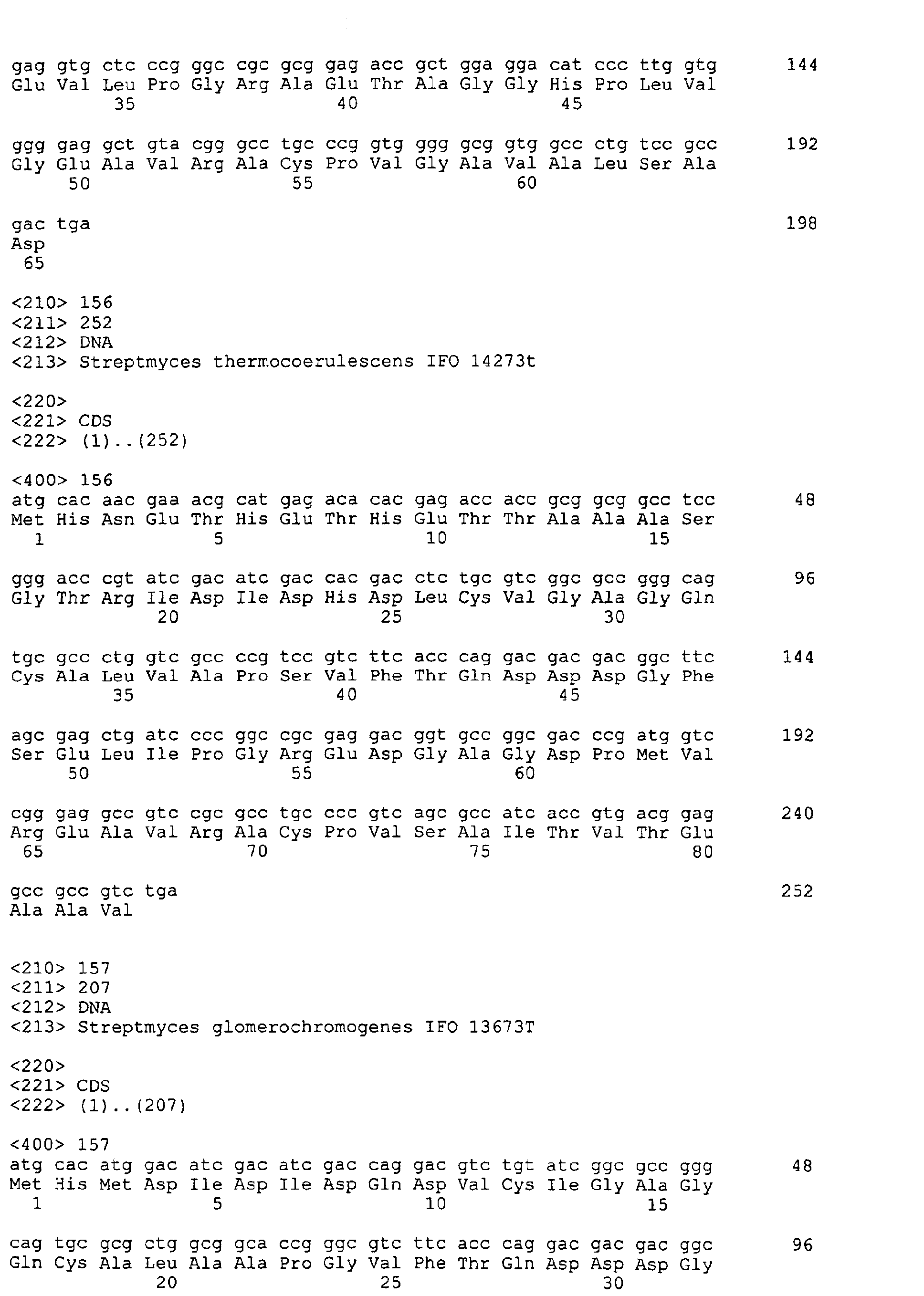 gag gtg ctc ccg ggc cgc gcg gag acc gct gga gga cat ccc ttg gtg 144
Glu Val Leu Pro Gly Arg Ala Glu Thr Ala Gly Gly His Pro Leu Val
35 40 45

ggg gag gct gta cgg gcc tgc ccg gtg ggg gcg gtg gcc ctg tcc gcc 192
Gly Glu Ala Val Arg Ala Cys Pro Val Gly Ala Val Ala Leu Ser Ala
50 55 60

gac tga 198
Asp
65

<210> 156
<211> 252
<212> DNA
<213> Streptmyces thermocoerulescens IFO 14273t

<220>
<221> CDS
<222> (1)..(252)

<400> 156
atg cac aac gaa acg cat gag aca cac gag acc acc gcg gcg gcc tcc 48
Met His Asn Glu Thr His Glu Thr His Glu Thr Thr Ala Ala Ala Ser
1 5 10 15

ggg acc cgt atc gac atc gac cac gac ctc tgc gtc ggc gcc ggg cag 96
Gly Thr Arg Ile Asp Ile Asp His Asp Leu Cys Val Gly Ala Gly Gln
20 25 30

tgc gcc ctg gtc gcc ccg tcc gtc ttc acc cag gac gac gac ggc ttc 144
Cys Ala Leu Val Ala Pro Ser Val Phe Thr Gln Asp Asp Asp Gly Phe
35 40 45

agc gag ctg atc ccc ggc cgc gag gac ggt gcc ggc gac ccg atg gtc 192
Ser Glu Leu Ile Pro Gly Arg Glu Asp Gly Ala Gly Asp Pro Met Val
50 55 60

cgg gag gcc gtc cgc gcc tgc ccc gtc agc gcc atc acc gtg acg gag 240
Arg Glu Ala Val Arg Ala Cys Pro Val Ser Ala Ile Thr Val Thr Glu
65 70 75 80

gcc gcc gtc tga 252
Ala Ala Val

<210> 157
<211> 207
<212> DNA
<213> Streptmyces glomerochromogenes IFO 13673T

<220>
<221> CDS
<222> (1)..(207)

<400> 157
atg cac atg gac atc gac atc gac cag gac gtc tgt atc ggc gcc ggg 48
Met His Met Asp Ile Asp Ile Asp Gln Asp Val Cys Ile Gly Ala Gly
1 5 10 15

cag tgc gcg ctg gcg gca ccg ggc gtc ttc acc cag gac gac gac ggc 96
Gln Cys Ala Leu Ala Ala Pro Gly Val Phe Thr Gln Asp Asp Asp Gly
20 25 30